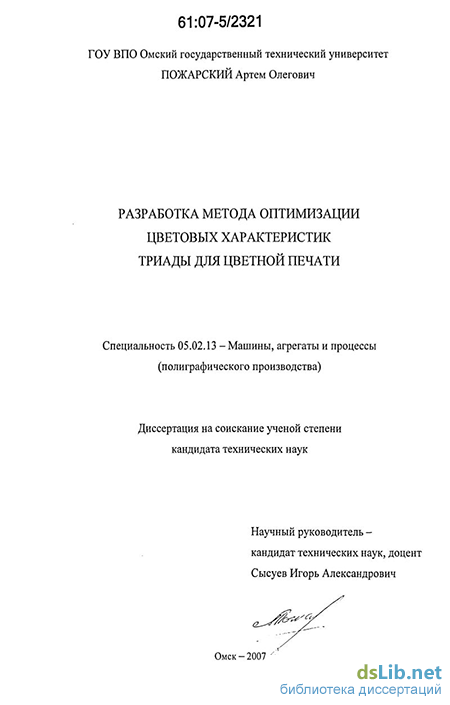 61:07-5/2321

ГОУ ВПО Омский государственный технический университет
ПОЖАРСКИЙ Артем Олегович

РАЗРАБОТКА МЕТОДА ОПТИМИЗАЦИИ
ЦВЕТОВЫХ ХАРАКТЕРИСТИК
ТРИАДЫ ДЛЯ ЦВЕТНОЙ ПЕЧАТИ

Специальность 05.02.13 – Машины, агрегаты и процессы
(полиграфического производства)

Диссертация на соискание ученой степени
кандидата технических наук

Научный руководитель –
кандидат технических наук, доцент
Сысуев Игорь Александрович

Омск – 2007

dsLib.net
библиотека диссертаций